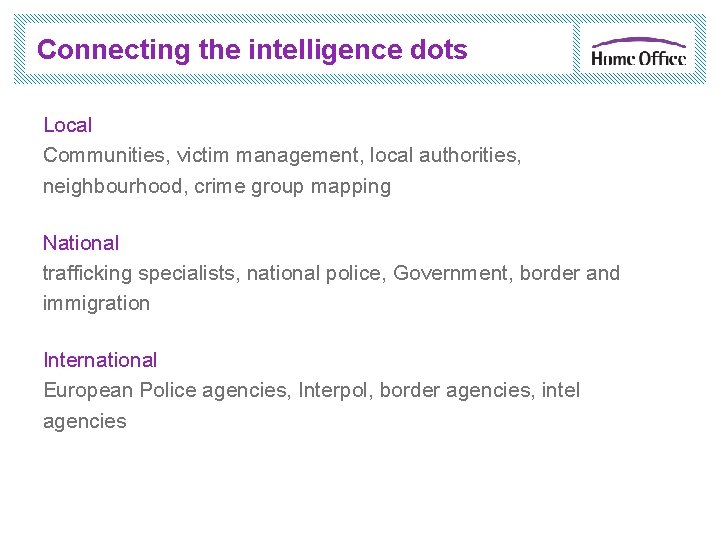 Connecting the intelligence dots

Home Office

Local
Communities, victim management, local authorities, neighbourhood, crime group mapping

National
trafficking specialists, national police, Government, border and immigration

International
European Police agencies, Interpol, border agencies, intel agencies